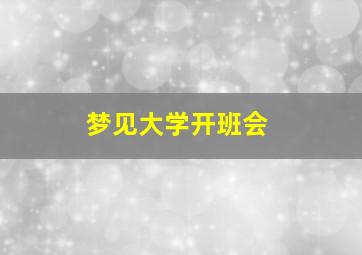 梦见大学开班会